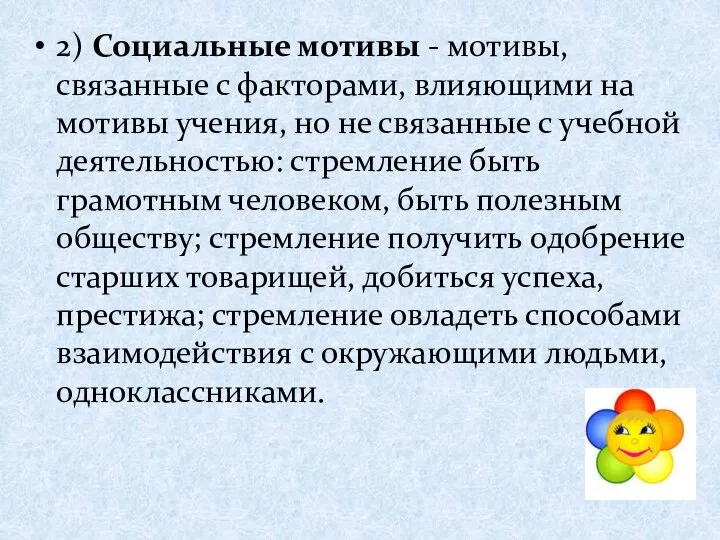 • 2) Социальные мотивы - мотивы, связанные с факторами, влияющими на мотивы учения, но не связанные с учебной деятельностью: стремление быть грамотным человеком, быть полезным обществу; стремление получить одобрение старших товарищей, добиться успеха, престижа; стремление овладеть способами взаимодействия с окружающими людьми, одноклассниками.